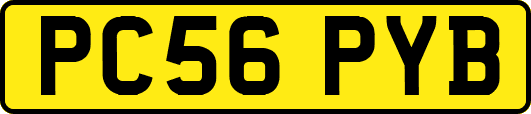 PC56 PYB